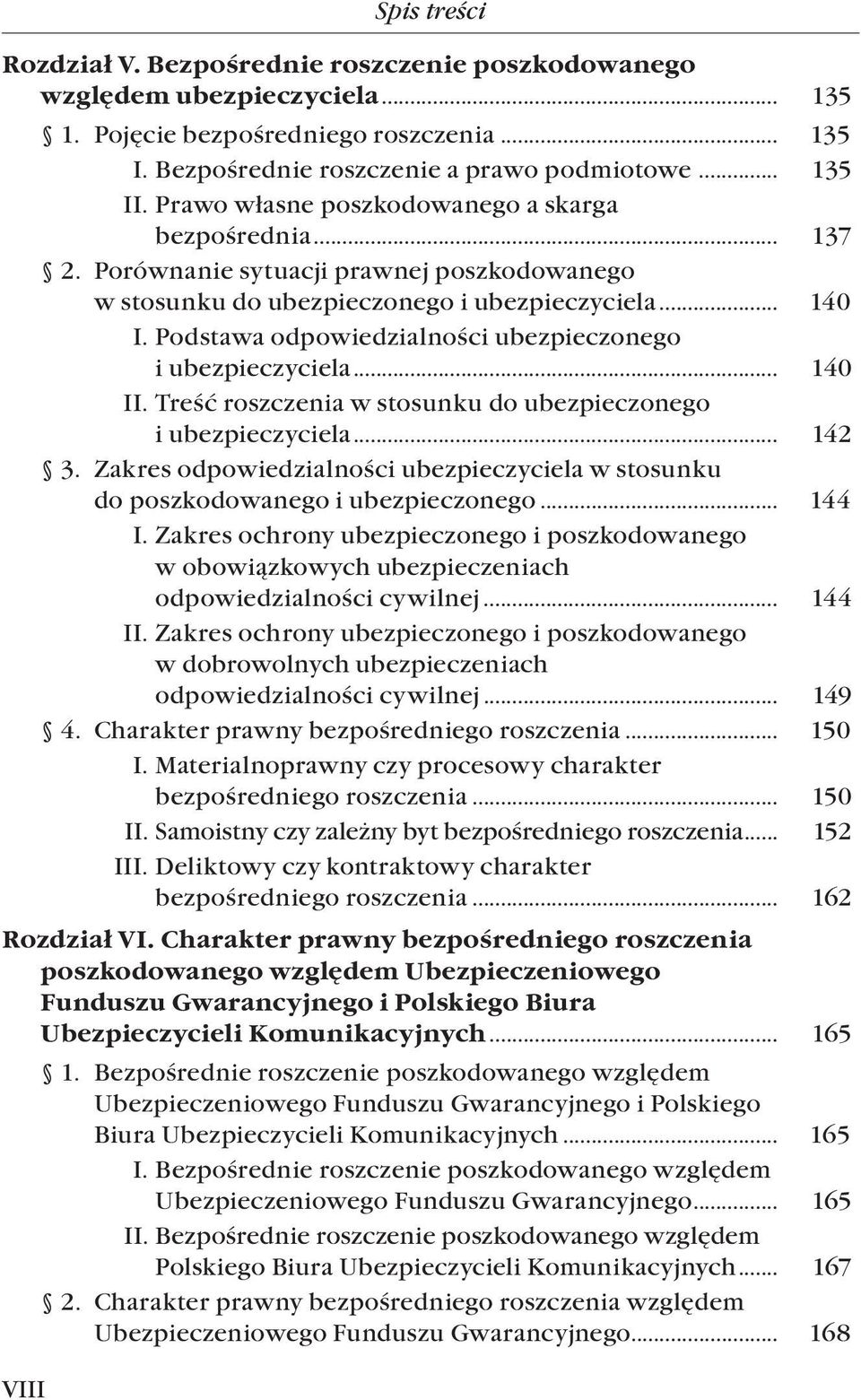 Spis treści

Rozdział V. Bezpośrednie roszczenie poszkodowanego względem ubezpieczyciela ........ 135

§ 1. Pojęcie bezpośredniego roszczenia ........ 135

I. Bezpośrednie roszczenie a prawo podmiotowe ........ 135

II. Prawo własne poszkodowanego a skarga bezpośrednia ........ 137

§ 2. Porównanie sytuacji prawnej poszkodowanego w stosunku do ubezpieczonego i ubezpieczyciela ........ 140

I. Podstawa odpowiedzialności ubezpieczonego i ubezpieczyciela ........ 140

II. Treść roszczenia w stosunku do ubezpieczonego i ubezpieczyciela ........ 142

§ 3. Zakres odpowiedzialności ubezpieczyciela w stosunku do poszkodowanego i ubezpieczonego ........ 144

I. Zakres ochrony ubezpieczonego i poszkodowanego w obowiązkowych ubezpieczeniach odpowiedzialności cywilnej ........ 144

II. Zakres ochrony ubezpieczonego i poszkodowanego w dobrowolnych ubezpieczeniach odpowiedzialności cywilnej ........ 149

§ 4. Charakter prawny bezpośredniego roszczenia ........ 150

I. Materialnoprawny czy procesowy charakter bezpośredniego roszczenia ........ 150

II. Samoistny czy zależny byt bezpośredniego roszczenia ...... 152

III. Deliktowy czy kontraktowy charakter bezpośredniego roszczenia ........ 162

Rozdział VI. Charakter prawny bezpośredniego roszczenia poszkodowanego względem Ubezpieczeniowego Funduszu Gwarancyjnego i Polskiego Biura Ubezpieczycieli Komunikacyjnych ........ 165

§ 1. Bezpośrednie roszczenie poszkodowanego względem Ubezpieczeniowego Funduszu Gwarancyjnego i Polskiego Biura Ubezpieczycieli Komunikacyjnych ........ 165

I. Bezpośrednie roszczenie poszkodowanego względem Ubezpieczeniowego Funduszu Gwarancyjnego ........ 165

II. Bezpośrednie roszczenie poszkodowanego względem Polskiego Biura Ubezpieczycieli Komunikacyjnych ....... 167

§ 2. Charakter prawny bezpośredniego roszczenia względem Ubezpieczeniowego Funduszu Gwarancyjnego ........ 168

VIII